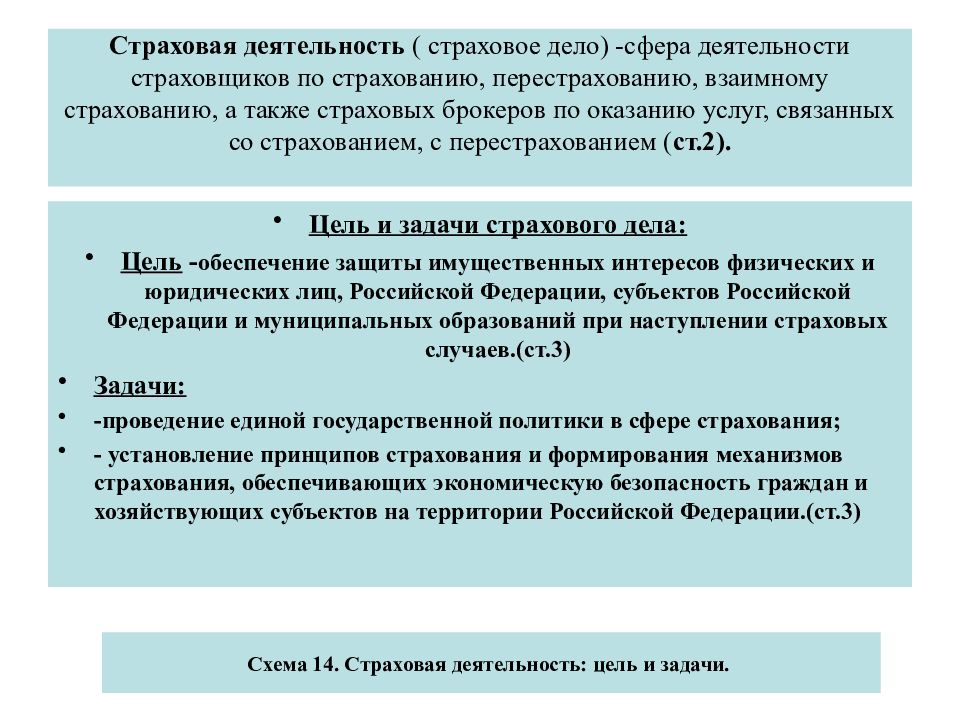 Страховая деятельность ( страховое дело) -сфера деятельности страховщиков по страхованию, перестрахованию, взаимному страхованию, а также страховых брокеров по оказанию услуг, связанных со страхованием, с перестрахованием (ст.2).

• Цель и задачи страхового дела:

• Цель -обеспечение защиты имущественных интересов физических и юридических лиц, Российской Федерации, субъектов Российской Федерации и муниципальных образований при наступлении страховых случаев.(ст.3)

• Задачи:

• -проведение единой государственной политики в сфере страхования;

• - установление принципов страхования и формирования механизмов страхования, обеспечивающих экономическую безопасность граждан и хозяйствующих субъектов на территории Российской Федерации.(ст.3)

Схема 14. Страховая деятельность: цель и задачи.